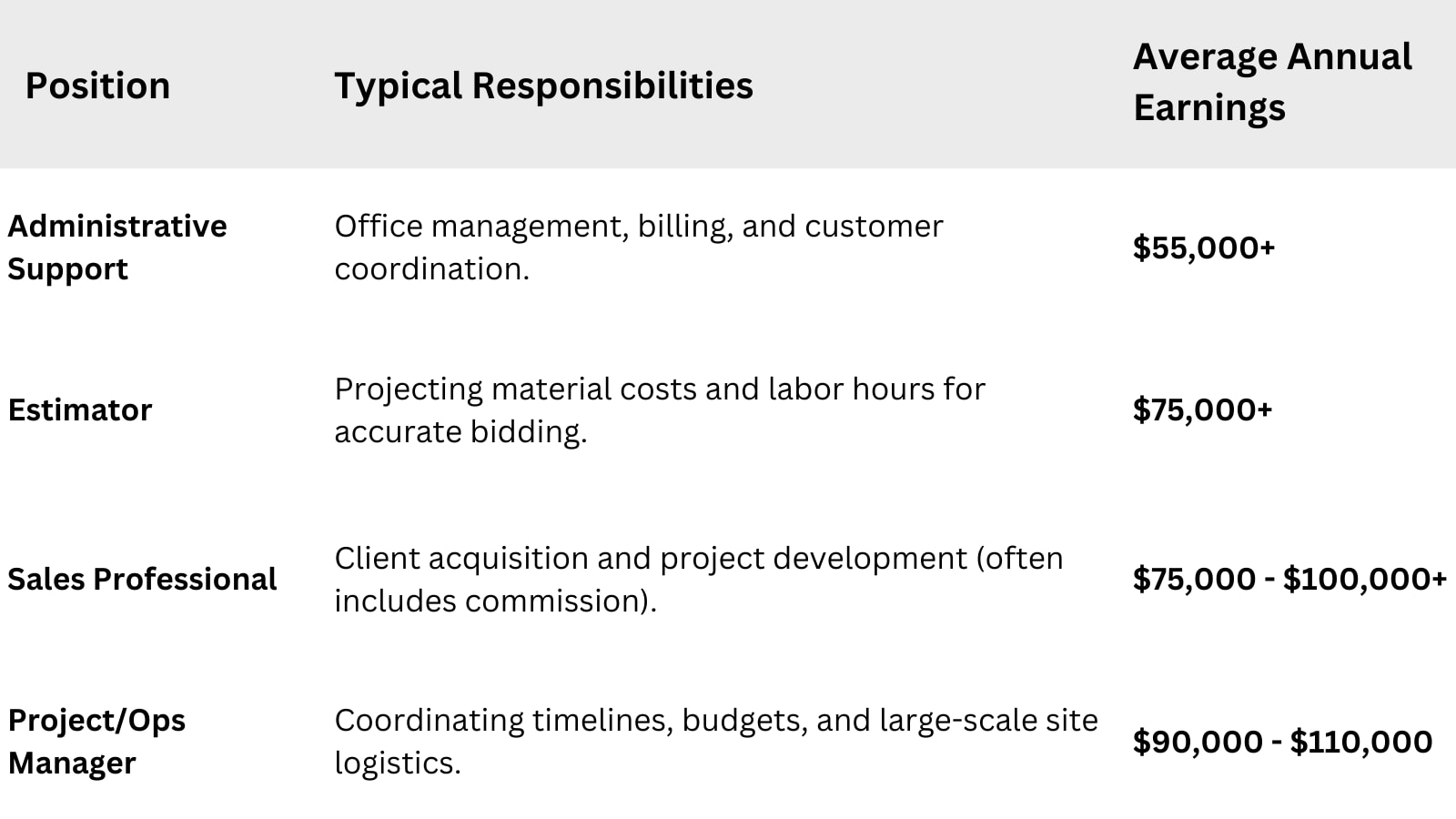 | Position | Typical Responsibilities | Average Annual Earnings |
|---|---|---|
| Administrative Support | Office management, billing, and customer coordination. | \$55,000+ |
| Estimator | Projecting material costs and labor hours for accurate bidding. | \$75,000+ |
| Sales Professional | Client acquisition and project development (often includes commission). | \$75,000 - \$100,000+ |
| Project/Ops Manager | Coordinating timelines, budgets, and large-scale site logistics. | \$90,000 - \$110,000 |